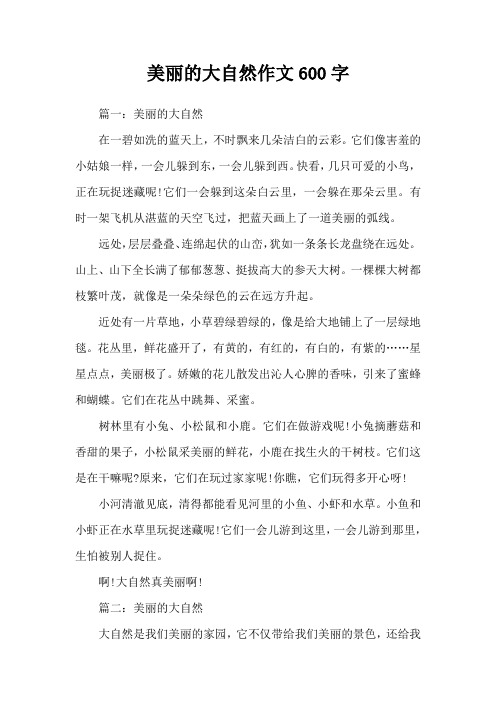 美丽的大自然作文600字

篇一：美丽的大自然

在一碧如洗的蓝天上，不时飘来几朵洁白的云彩。它们像害羞的小姑娘一样，一会儿躲到东，一会儿躲到西。快看，几只可爱的小鸟，正在玩捉迷藏呢！它们一会躲到这朵白云里，一会躲在那朵云里。有时一架飞机从湛蓝的天空飞过，把蓝天画上了一道美丽的弧线。

远处，层层叠叠、连绵起伏的山峦，犹如一条条长龙盘绕在远处。山上、山下全长满了郁郁葱葱、挺拔高大的参天大树。一棵棵大树都枝繁叶茂，就像是一朵朵绿色的云在远方升起。

近处有一片草地，小草碧绿碧绿的，像是给大地铺上了一层绿地毯。花丛里，鲜花盛开了，有黄的，有红的，有白的，有紫的……星星点点，美丽极了。娇嫩的花儿散发出沁人心脾的香味，引来了蜜蜂和蝴蝶。它们在花丛中跳舞、采蜜。

树林里有小兔、小松鼠和小鹿。它们在做游戏呢！小兔摘蘑菇和香甜的果子，小松鼠采美丽的鲜花，小鹿在找生火的干树枝。它们这是在干嘛呢?原来，它们在玩过家家呢！你瞧，它们玩得多开心呀！

小河清澈见底，清得都能看见河里的小鱼、小虾和水草。小鱼和小虾正在水草里玩捉迷藏呢！它们一会儿游到这里，一会儿游到那里，生怕被别人捉住。

啊！大自然真美丽啊！

篇二：美丽的大自然

大自然是我们美丽的家园，它不仅带给我们美丽的景色，还给我